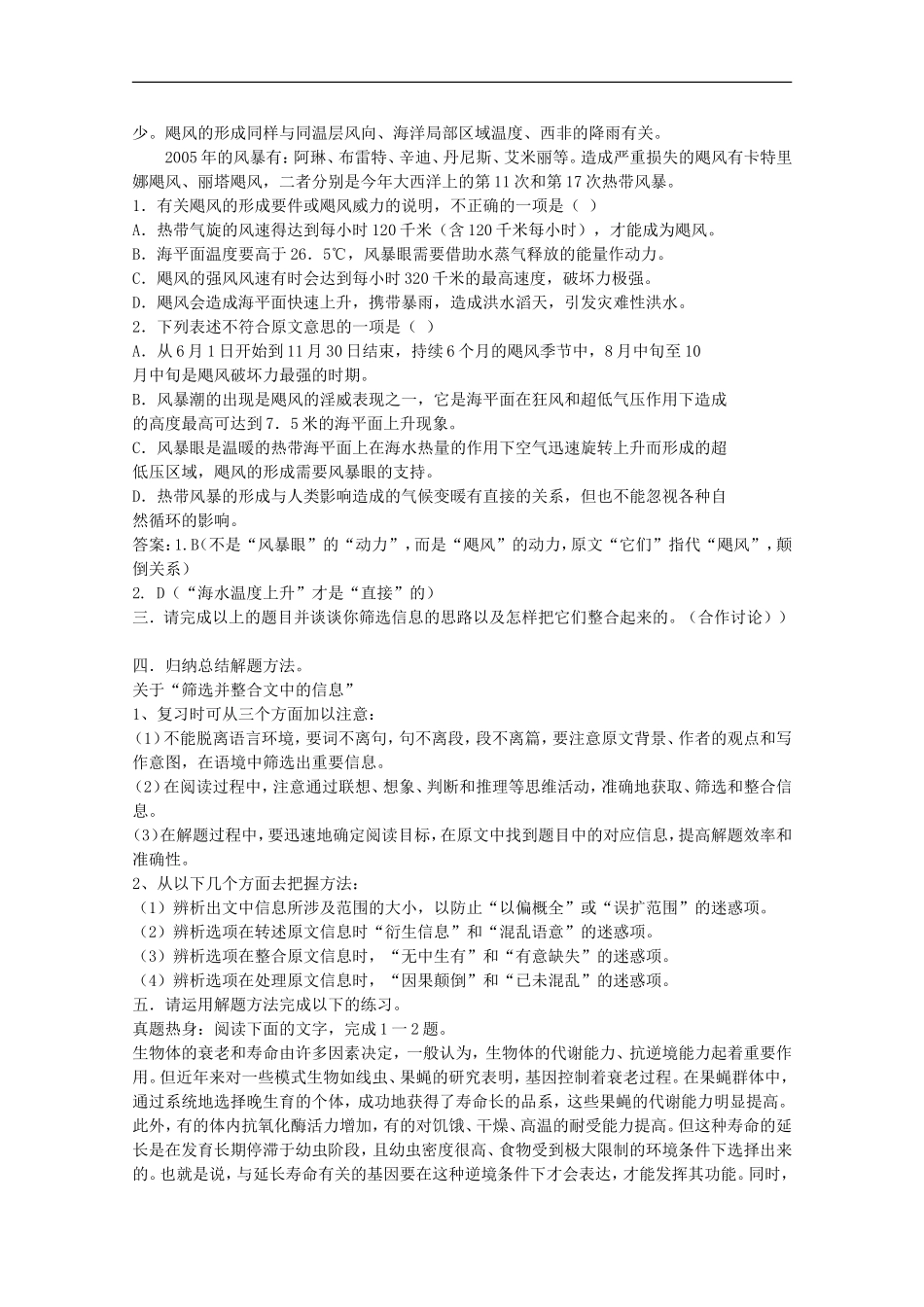 少。飓风的形成同样与同温层风向、海洋局部区域温度、西非的降雨有关。

2005年的风暴有：阿琳、布雷特、辛迪、丹尼斯、艾米丽等。造成严重损失的飓风有卡特里娜飓风、丽塔飓风，二者分别是今年大西洋上的第11次和第17次热带风暴。

1．有关飓风的形成要件或飓风威力的说明，不正确的一项是（ ）

A．热带气旋的风速得达到每小时120千米（含120千米每小时），才能成为飓风。

B．海平面温度要高于26．5℃，风暴眼需要借助水蒸气释放的能量作动力。

C．飓风的强风风速有时会达到每小时320千米的最高速度，破坏力极强。

D．飓风会造成海平面快速上升，携带暴雨，造成洪水滔天，引发灾难性洪水。

2．下列表述不符合原文意思的一项是（ ）

A．从6月1日开始到11月30日结束，持续6个月的飓风季节中，8月中旬至10月中旬是飓风破坏力最强的时期。

B．风暴潮的出现是飓风的淫威表现之一，它是海平面在狂风和超低气压作用下造成的高度最高可达到7．5米的海平面上升现象。

C．风暴眼是温暖的热带海平面上在海水热量的作用下空气迅速旋转上升而形成的超低压区域，飓风的形成需要风暴眼的支持。

D．热带风暴的形成与人类影响造成的气候变暖有直接的关系，但也不能忽视各种自然循环的影响。

答案：1.B(不是“风暴眼”的“动力”，而是“飓风”的动力，原文“它们”指代“飓风”，颠倒关系)

2. D（“海水温度上升”才是“直接”的)

三．请完成以上的题目并谈谈你筛选信息的思路以及怎样把它们整合起来的。（合作讨论））

四．归纳总结解题方法。

关于“筛选并整合文中的信息”

1、复习时可从三个方面加以注意：

(1)不能脱离语言环境，要词不离句，句不离段，段不离篇，要注意原文背景、作者的观点和写作意图，在语境中筛选出重要信息。

(2)在阅读过程中，注意通过联想、想象、判断和推理等思维活动，准确地获取、筛选和整合信息。

(3)在解题过程中，要迅速地确定阅读目标，在原文中找到题目中的对应信息，提高解题效率和准确性。

2、从以下几个方面去把握方法：

（1）辨析出文中信息所涉及范围的大小，以防止“以偏概全”或“误扩范围”的迷惑项。

（2）辨析选项在转述原文信息时“衍生信息”和“混乱语意”的迷惑项。

（3）辨析选项在整合原文信息时，“无中生有”和“有意缺失”的迷惑项。

（4）辨析选项在处理原文信息时，“因果颠倒”和“已未混乱”的迷惑项。

五．请运用解题方法完成以下的练习。

真题热身：阅读下面的文字，完成1一2题。

生物体的衰老和寿命由许多因素决定，一般认为，生物体的代谢能力、抗逆境能力起着重要作用。但近年来对一些模式生物如线虫、果蝇的研究表明，基因控制着衰老过程。在果蝇群体中，通过系统地选择晚生育的个体，成功地获得了寿命长的品系，这些果蝇的代谢能力明显提高。此外，有的体内抗氧化酶活力增加，有的对饥饿、干燥、高温的耐受能力提高。但这种寿命的延长是在发育长期停滞于幼虫阶段，且幼虫密度很高、食物受到极大限制的环境条件下选择出来的。也就是说，与延长寿命有关的基因要在这种逆境条件下才会表达，才能发挥其功能。同时，